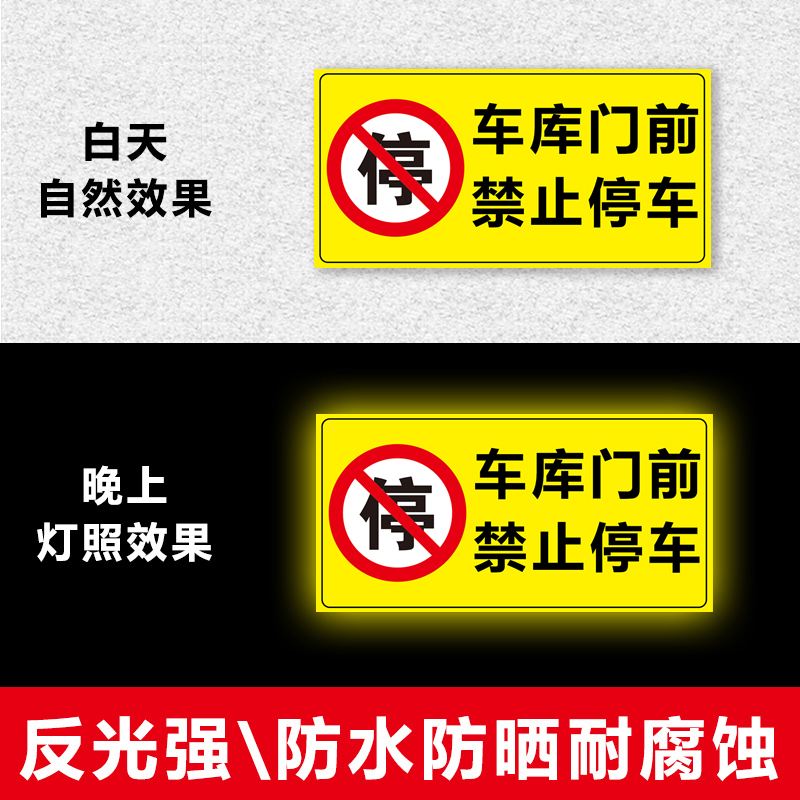 白天
自然效果

停

车库门前
禁止停车

晚上
灯照效果

停

车库门前
禁止停车

反光强\防水防晒耐腐蚀